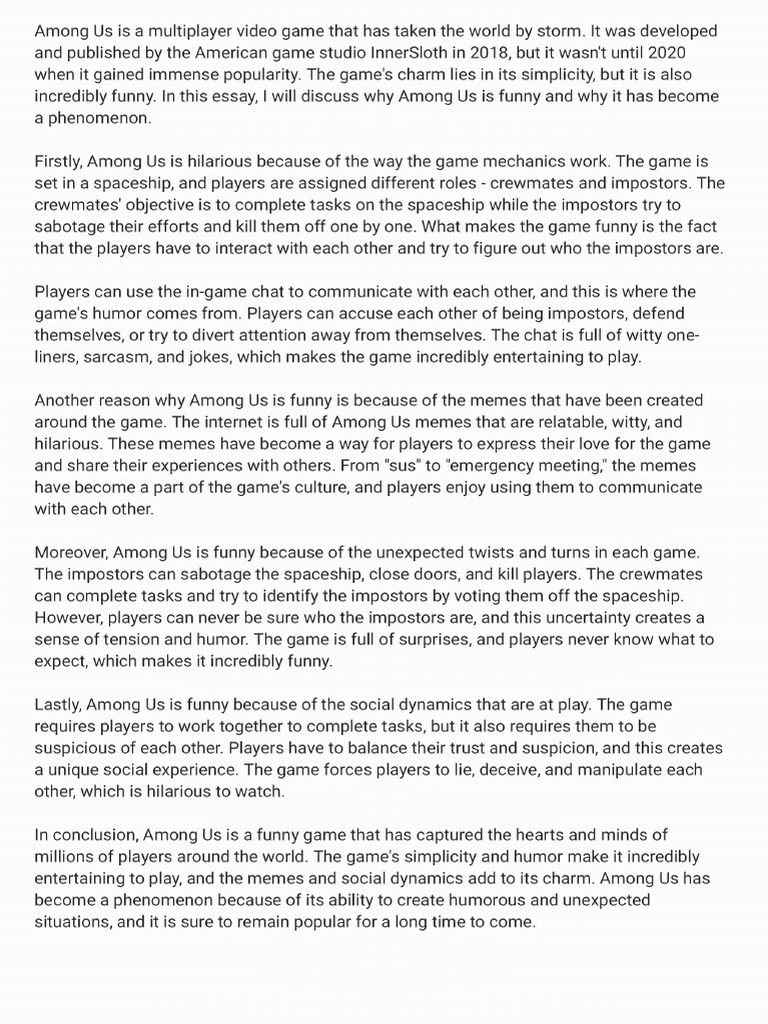 Among Us is a multiplayer video game that has taken the world by storm. It was developed and published by the American game studio InnerSloth in 2018, but it wasn't until 2020 when it gained immense popularity. The game's charm lies in its simplicity, but it is also incredibly funny. In this essay, I will discuss why Among Us is funny and why it has become a phenomenon.

Firstly, Among Us is hilarious because of the way the game mechanics work. The game is set in a spaceship, and players are assigned different roles - crewmates and impostors. The crewmates' objective is to complete tasks on the spaceship while the impostors try to sabotage their efforts and kill them off one by one. What makes the game funny is the fact that the players have to interact with each other and try to figure out who the impostors are.

Players can use the in-game chat to communicate with each other, and this is where the game's humor comes from. Players can accuse each other of being impostors, defend themselves, or try to divert attention away from themselves. The chat is full of witty one-liners, sarcasm, and jokes, which makes the game incredibly entertaining to play.

Another reason why Among Us is funny is because of the memes that have been created around the game. The internet is full of Among Us memes that are relatable, witty, and hilarious. These memes have become a way for players to express their love for the game and share their experiences with others. From "sus" to "emergency meeting," the memes have become a part of the game's culture, and players enjoy using them to communicate with each other.

Moreover, Among Us is funny because of the unexpected twists and turns in each game. The impostors can sabotage the spaceship, close doors, and kill players. The crewmates can complete tasks and try to identify the impostors by voting them off the spaceship. However, players can never be sure who the impostors are, and this uncertainty creates a sense of tension and humor. The game is full of surprises, and players never know what to expect, which makes it incredibly funny.

Lastly, Among Us is funny because of the social dynamics that are at play. The game requires players to work together to complete tasks, but it also requires them to be suspicious of each other. Players have to balance their trust and suspicion, and this creates a unique social experience. The game forces players to lie, deceive, and manipulate each other, which is hilarious to watch.

In conclusion, Among Us is a funny game that has captured the hearts and minds of millions of players around the world. The game's simplicity and humor make it incredibly entertaining to play, and the memes and social dynamics add to its charm. Among Us has become a phenomenon because of its ability to create humorous and unexpected situations, and it is sure to remain popular for a long time to come.